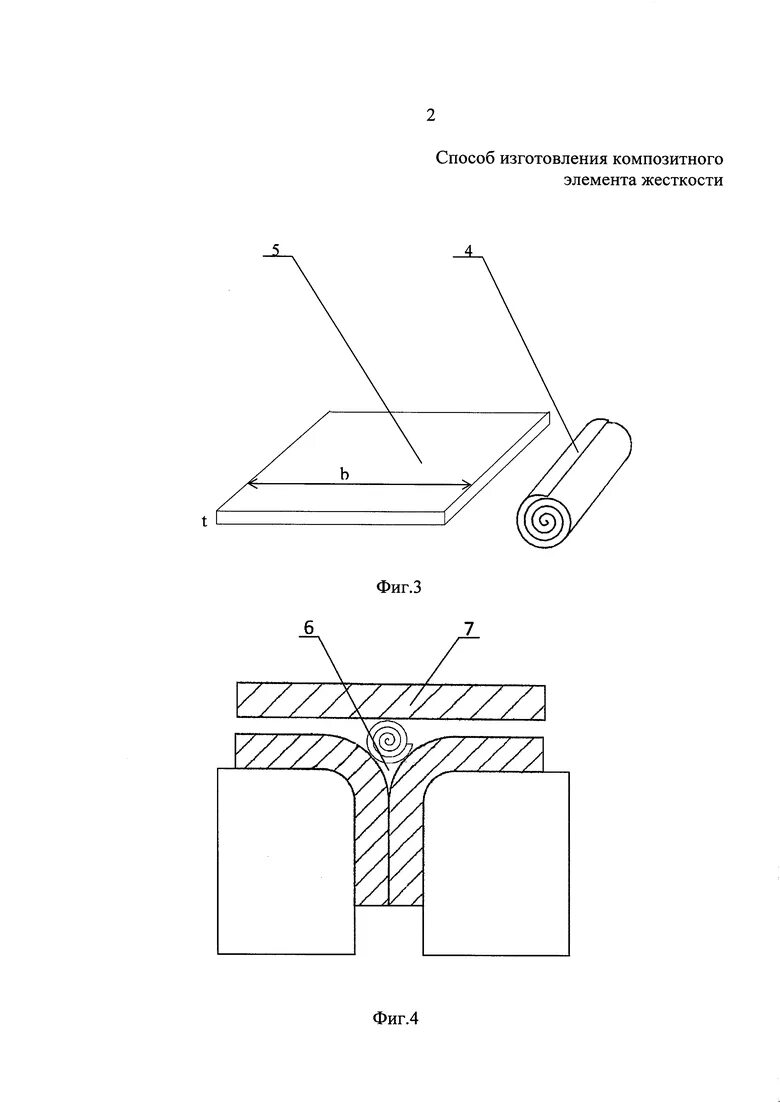 2

Способ изготовления композитного элемента жесткости

5

4

b

t

Фиг.3

6

7

Фиг.4